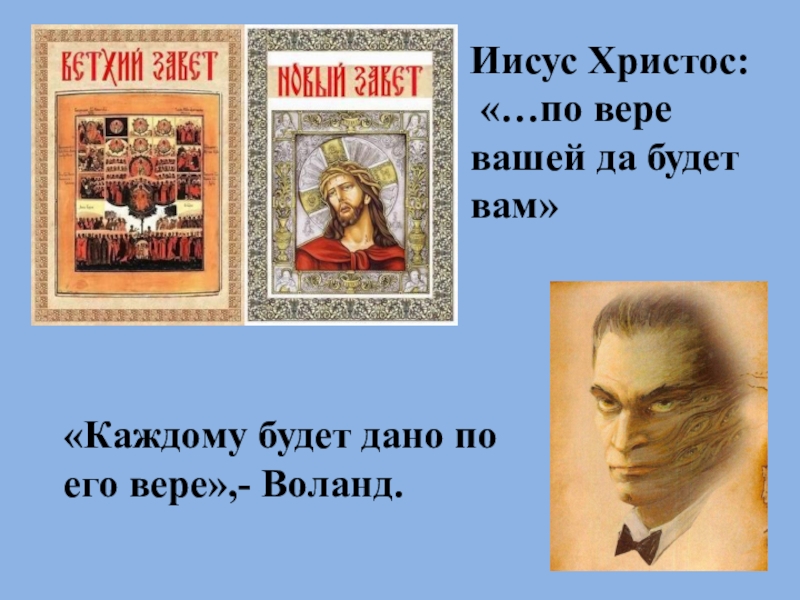 ВЕТХИЙ ЗАВЕТ

НОВЫЙ ЗАВЕТ

Иисус Христос: «…по вере вашей да будет вам»

«Каждому будет дано по его вере»,- Воланд.